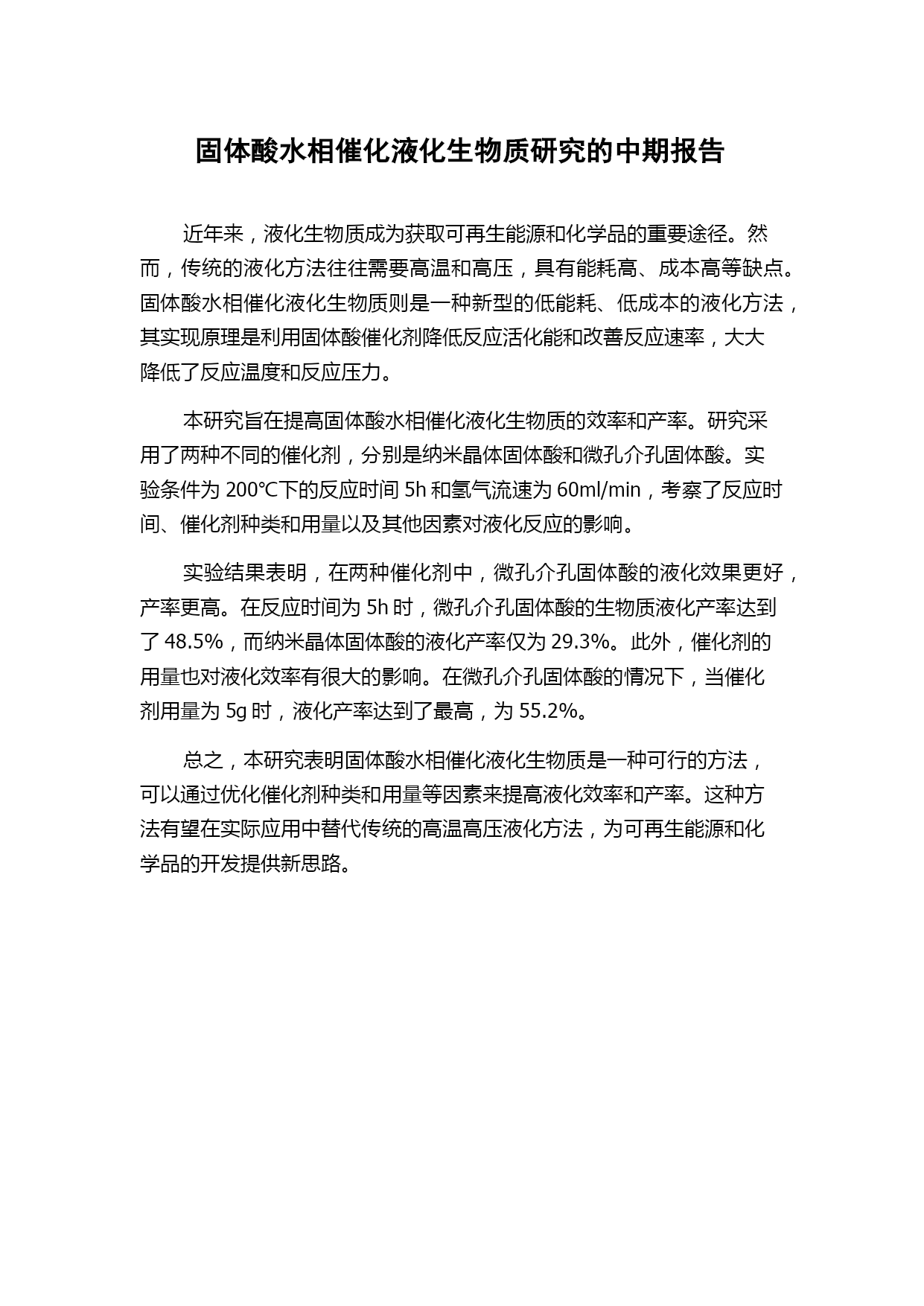 固体酸水相催化液化生物质研究的中期报告

近年来，液化生物质成为获取可再生能源和化学品的重要途径。然而，传统的液化方法往往需要高温和高压，具有能耗高、成本高等缺点。固体酸水相催化液化生物质则是一种新型的低能耗、低成本的液化方法，其实现原理是利用固体酸催化剂降低反应活化能和改善反应速率，大大降低了反应温度和反应压力。

本研究旨在提高固体酸水相催化液化生物质的效率和产率。研究采用了两种不同的催化剂，分别是纳米晶体固体酸和微孔介孔固体酸。实验条件为 200℃下的反应时间 5h 和氢气流速为 60ml/min，考察了反应时间、催化剂种类和用量以及其他因素对液化反应的影响。

实验结果表明，在两种催化剂中，微孔介孔固体酸的液化效果更好，产率更高。在反应时间为 5h 时，微孔介孔固体酸的生物质液化产率达到了 48.5%，而纳米晶体固体酸的液化产率仅为 29.3%。此外，催化剂的用量也对液化效率有很大的影响。在微孔介孔固体酸的情况下，当催化剂用量为 5g 时，液化产率达到了最高，为 55.2%。

总之，本研究表明固体酸水相催化液化生物质是一种可行的方法，可以通过优化催化剂种类和用量等因素来提高液化效率和产率。这种方法有望在实际应用中替代传统的高温高压液化方法，为可再生能源和化学品的开发提供新思路。